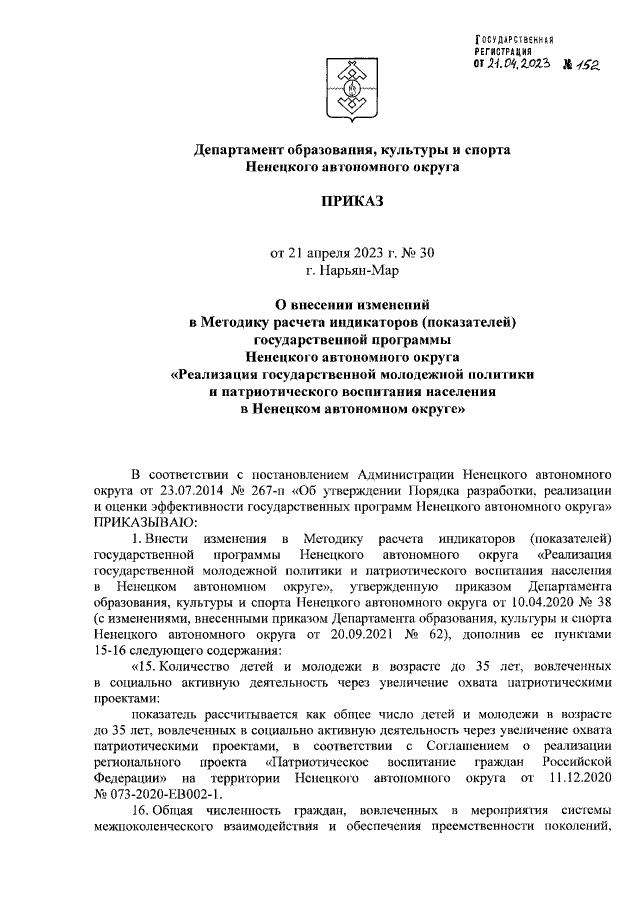 ГОСУДАРСТВЕННАЯ РЕГИСТРАЦИЯ
ОТ 21.04.2023 № 152

Департамент образования, культуры и спорта
Ненецкого автономного округа

ПРИКАЗ

от 21 апреля 2023 г. № 30
г. Нарьян-Мар

О внесении изменений
в Методику расчета индикаторов (показателей)
государственной программы
Ненецкого автономного округа
«Реализация государственной молодежной политики
и патриотического воспитания населения
в Ненецком автономном округе»

В соответствии с постановлением Администрации Ненецкого автономного округа от 23.07.2014 № 267-п «Об утверждении Порядка разработки, реализации и оценки эффективности государственных программ Ненецкого автономного округа» ПРИКАЗЫВАЮ:

1. Внести изменения в Методику расчета индикаторов (показателей) государственной программы Ненецкого автономного округа «Реализация государственной молодежной политики и патриотического воспитания населения в Ненецком автономном округе», утвержденную приказом Департамента образования, культуры и спорта Ненецкого автономного округа от 10.04.2020 № 38 (с изменениями, внесенными приказом Департамента образования, культуры и спорта Ненецкого автономного округа от 20.09.2021 № 62), дополнив ее пунктами 15-16 следующего содержания:

«15. Количество детей и молодежи в возрасте до 35 лет, вовлеченных в социально активную деятельность через увеличение охвата патриотическими проектами:

показатель рассчитывается как общее число детей и молодежи в возрасте до 35 лет, вовлеченных в социально активную деятельность через увеличение охвата патриотическими проектами, в соответствии с Соглашением о реализации регионального проекта «Патриотическое воспитание граждан Российской Федерации» на территории Ненецкого автономного округа от 11.12.2020 № 073-2020-ЕВ002-1.

16. Общая численность граждан, вовлеченных в мероприятия системы межпоколенческого взаимодействия и обеспечения преемственности поколений,